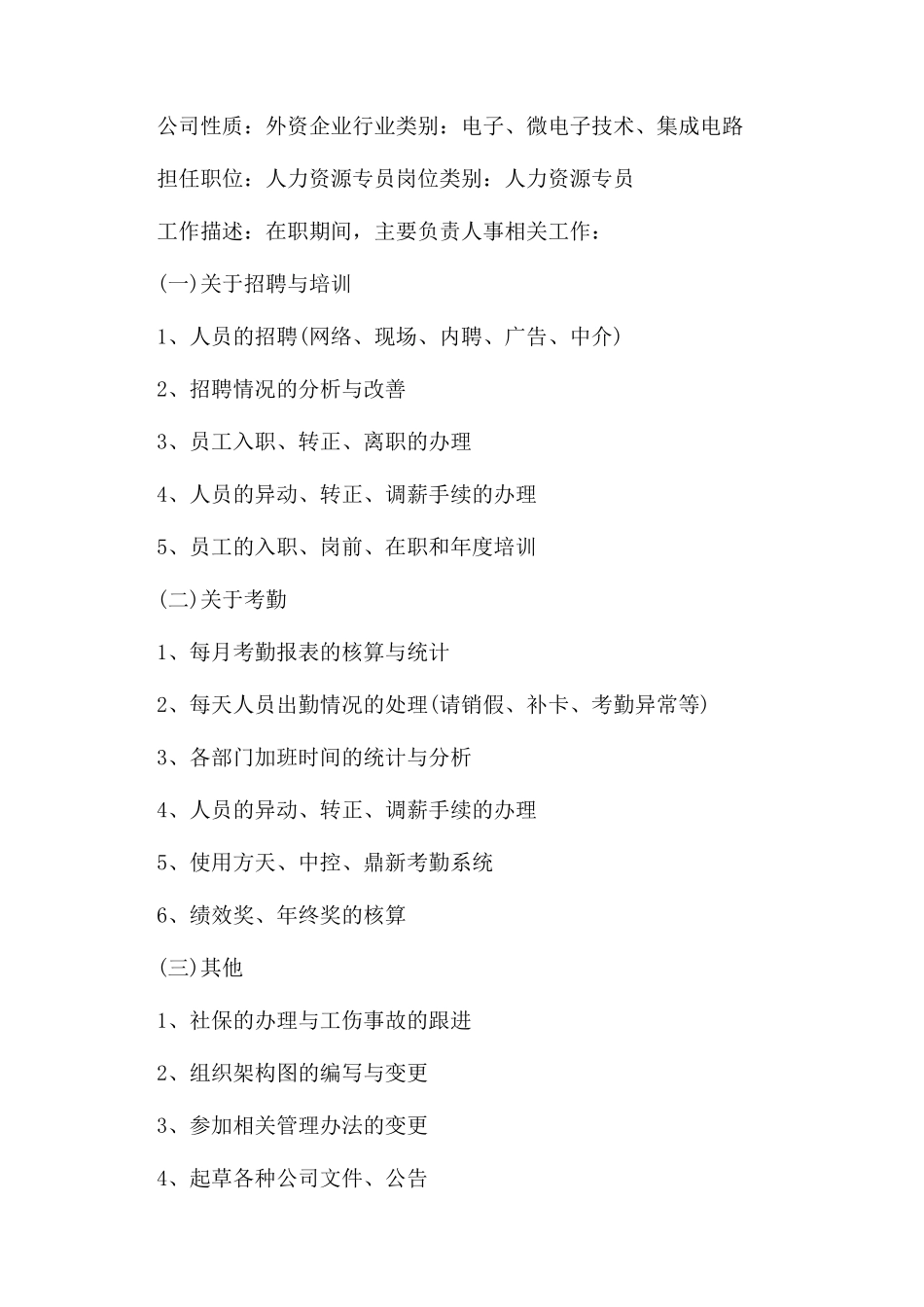 公司性质：外资企业行业类别：电子、微电子技术、集成电路

担任职位：人力资源专员岗位类别：人力资源专员

工作描述：在职期间，主要负责人事相关工作：

(一)关于招聘与培训

1、人员的招聘(网络、现场、内聘、广告、中介)

2、招聘情况的分析与改善

3、员工入职、转正、离职的办理

4、人员的异动、转正、调薪手续的办理

5、员工的入职、岗前、在职和年度培训

(二)关于考勤

1、每月考勤报表的核算与统计

2、每天人员出勤情况的处理(请销假、补卡、考勤异常等)

3、各部门加班时间的统计与分析

4、人员的异动、转正、调薪手续的办理

5、使用方天、中控、鼎新考勤系统

6、绩效奖、年终奖的核算

(三)其他

1、社保的办理与工伤事故的跟进

2、组织架构图的编写与变更

3、参加相关管理办法的变更

4、起草各种公司文件、公告